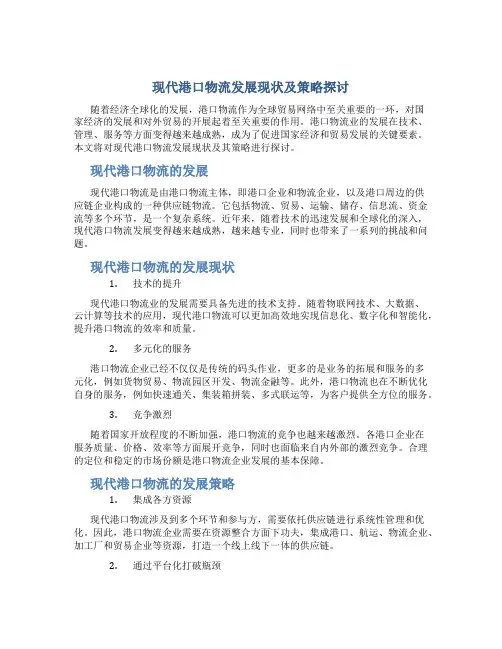 现代港口物流发展现状及策略探讨

随着经济全球化的发展，港口物流作为全球贸易网络中至关重要的一环，对国家经济的发展和对外贸易的开展起着至关重要的作用。港口物流业的发展在技术、管理、服务等方面变得越来越成熟，成为了促进国家经济和贸易发展的关键要素。本文将对现代港口物流发展现状及其策略进行探讨。

现代港口物流的发展

现代港口物流是由港口物流主体，即港口企业和物流企业，以及港口周边的供应链企业构成的一种供应链物流。它包括物流、贸易、运输、储存、信息流、资金流等多个环节，是一个复杂系统。近年来，随着技术的迅速发展和全球化的深入，现代港口物流发展变得越来越成熟，越来越专业，同时也带来了一系列的挑战和问题。

现代港口物流的发展现状

1. 技术的提升

现代港口物流业的发展需要具备先进的技术支持。随着物联网技术、大数据、云计算等技术的应用，现代港口物流可以更加高效地实现信息化、数字化和智能化，提升港口物流的效率和质量。

2. 多元化的服务

港口物流企业已经不仅仅是传统的码头作业，更多的是业务的拓展和服务的多元化，例如货物贸易、物流园区开发、物流金融等。此外，港口物流也在不断优化自身的服务，例如快速通关、集装箱拼装、多式联运等，为客户提供全方位的服务。

3. 竞争激烈

随着国家开放程度的不断加强，港口物流的竞争也越来越激烈。各港口企业在服务质量、价格、效率等方面展开竞争，同时也面临来自内外部的激烈竞争。合理的定位和稳定的市场份额是港口物流企业发展的基本保障。

现代港口物流的发展策略

1. 集成各方资源

现代港口物流涉及到多个环节和参与方，需要依托供应链进行系统性管理和优化。因此，港口物流企业需要在资源整合方面下功夫，集成港口、航运、物流企业、加工厂和贸易企业等资源，打造一个线上线下一体的供应链。

2. 通过平台化打破瓶颈